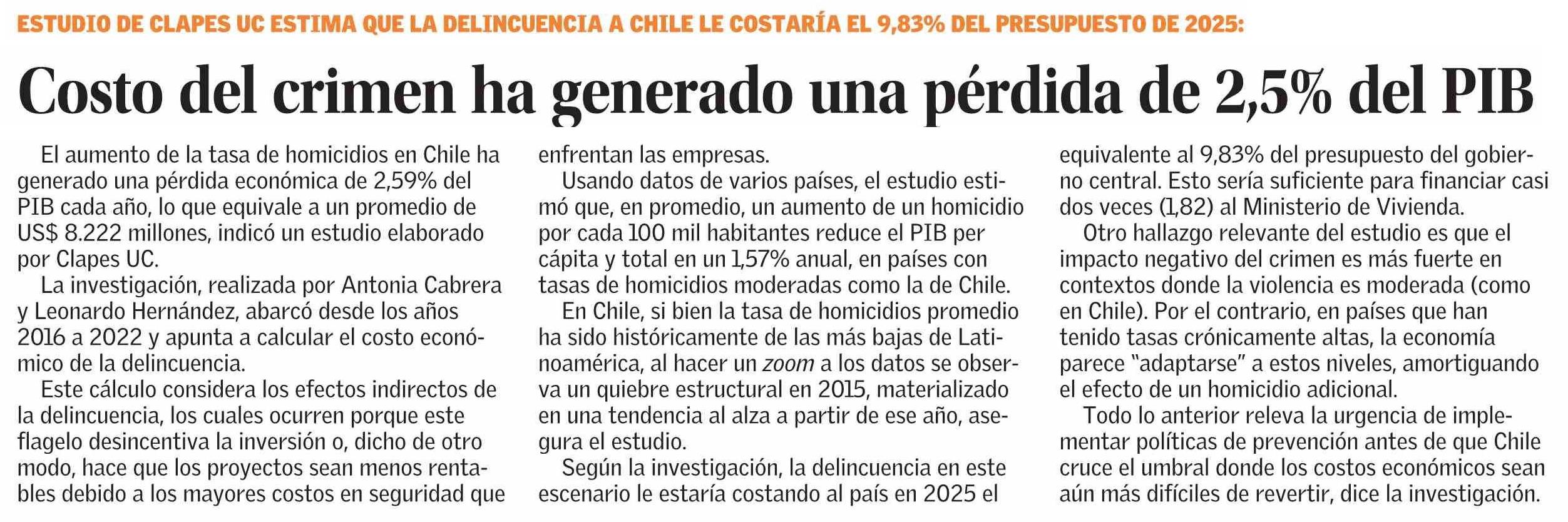 ESTUDIO DE CLAPES UC ESTIMA QUE LA DELINCUENCIA A CHILE LE COSTARÍA EL 9,83% DEL PRESUPUESTO DE 2025:

Costo del crimen ha generado una pérdida de 2,5% del PIB

El aumento de la tasa de homicidios en Chile ha generado una pérdida económica de 2,59% del PIB cada año, lo que equivale a un promedio de US$ 8.222 millones, indicó un estudio elaborado por Clapes UC.

La investigación, realizada por Antonia Cabrera y Leonardo Hernández, abarcó desde los años 2016 a 2022 y apunta a calcular el costo económico de la delincuencia.

Este cálculo considera los efectos indirectos de la delincuencia, los cuales ocurren porque este flagelo desincentiva la inversión o, dicho de otro modo, hace que los proyectos sean menos rentables debido a los mayores costos en seguridad que enfrentan las empresas.

Usando datos de varios países, el estudio estimó que, en promedio, un aumento de un homicidio por cada 100 mil habitantes reduce el PIB per cápita y total en un 1,57% anual, en países con tasas de homicidios moderadas como la de Chile.

En Chile, si bien la tasa de homicidios promedio ha sido históricamente de las más bajas de Latinoamérica, al hacer un zoom a los datos se observa un quiebre estructural en 2015, materializado en una tendencia al alza a partir de ese año, asegura el estudio.

Según la investigación, la delincuencia en este escenario le estaría costando al país en 2025 el equivalente al 9,83% del presupuesto del gobierno central. Esto sería suficiente para financiar casi dos veces (1,82) al Ministerio de Vivienda.

Otro hallazgo relevante del estudio es que el impacto negativo del crimen es más fuerte en contextos donde la violencia es moderada (como en Chile). Por el contrario, en países que han tenido tasas crónicamente altas, la economía parece “adaptarse” a estos niveles, amortiguando el efecto de un homicidio adicional.

Todo lo anterior releva la urgencia de implementar políticas de prevención antes de que Chile cruce el umbral donde los costos económicos sean aún más difíciles de revertir, dice la investigación.